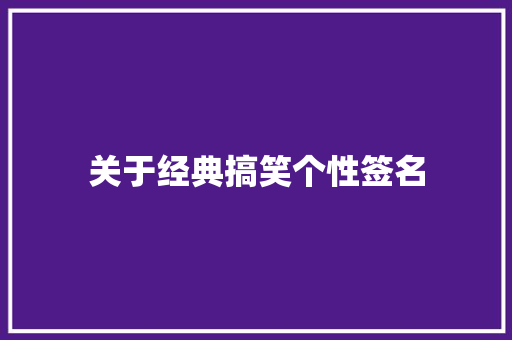 关于经典搞笑个性签名